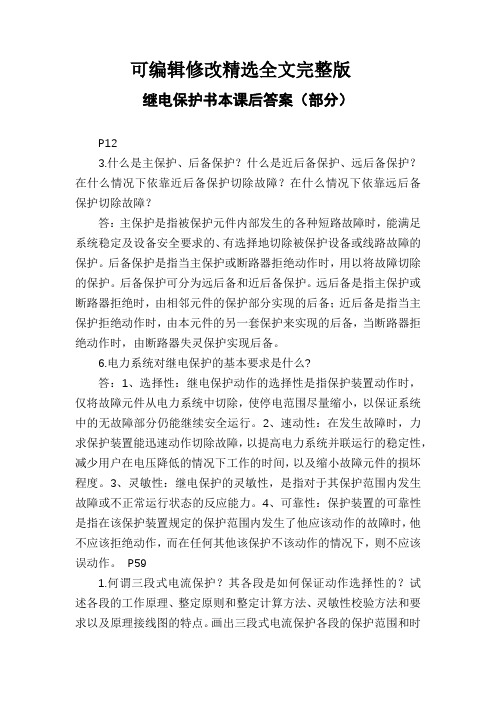 可编辑修改精选全文完整版

继电保护书本课后答案（部分）

P12

3.什么是主保护、后备保护？什么是近后备保护、远后备保护？在什么情况下依靠近后备保护切除故障？在什么情况下依靠远后备保护切除故障？

答：主保护是指被保护元件内部发生的各种短路故障时，能满足系统稳定及设备安全要求的、有选择地切除被保护设备或线路故障的保护。后备保护是指当主保护或断路器拒绝动作时，用以将故障切除的保护。后备保护可分为远后备和近后备保护。远后备是指主保护或断路器拒绝时，由相邻元件的保护部分实现的后备；近后备是指当主保护拒绝动作时，由本元件的另一套保护来实现的后备，当断路器拒绝动作时，由断路器失灵保护实现后备。

6.电力系统对继电保护的基本要求是什么？

答：1、选择性：继电保护动作的选择性是指保护装置动作时，仅将故障元件从电力系统中切除，使停电范围尽量缩小，以保证系统中的无故障部分仍能继续安全运行。2、速动性：在发生故障时，力求保护装置能迅速动作切除故障，以提高电力系统并联运行的稳定性，减少用户在电压降低的情况下工作的时间，以及缩小故障元件的损坏程度。3、灵敏性：继电保护的灵敏性，是指对于其保护范围内发生故障或不正常运行状态的反应能力。4、可靠性：保护装置的可靠性是指在该保护装置规定的保护范围内发生了他应该动作的故障时，他不应该拒绝动作，而在任何其他该保护不该动作的情况下，则不应该误动作。 P59

1.何谓三段式电流保护？其各段是如何保证动作选择性的？试述各段的工作原理、整定原则和整定计算方法、灵敏性校验方法和要求以及原理接线图的特点。画出三段式电流保护各段的保护范围和时